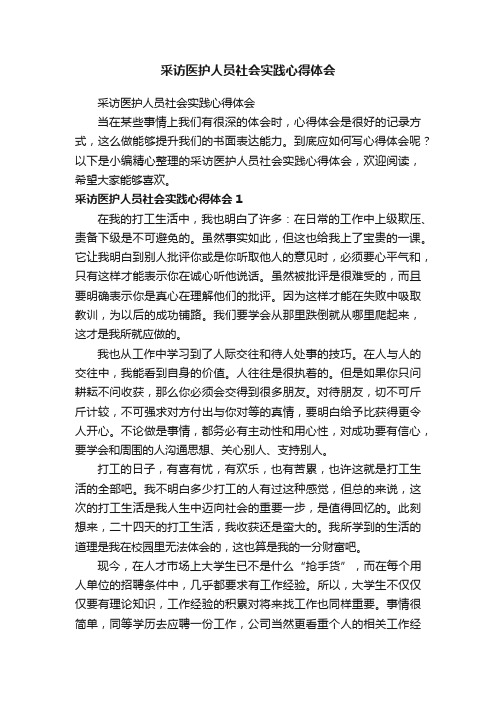 采访医护人员社会实践心得体会

采访医护人员社会实践心得体会

当在某些事情上我们有很深的体会时，心得体会是很好的记录方式，这么做能够提升我们的书面表达能力。到底应如何写心得体会呢？以下是小编精心整理的采访医护人员社会实践心得体会，欢迎阅读，希望大家能够喜欢。

采访医护人员社会实践心得体会 1

在我的打工生活中，我也明白了许多：在日常的工作中上级欺压、责备下级是不可避免的。虽然事实如此，但这也给我上了宝贵的一课。它让我明白到别人批评你或是你听取他人的意见时，必须要心平气和，只有这样才能表示你在诚心听他说话。虽然被批评是很难受的，而且要明确表示你是真心在理解他们的批评。因为这样才能在失败中吸取教训，为以后的成功铺路。我们要学会从那里跌倒就从哪里爬起来，这才是我所就应做的。

我也从工作中学习到了人际交往和待人处事的技巧。在人与人的交往中，我能看到自身的价值。人往往是很执着的。但是如果你只问耕耘不问收获，那么你必须会交得到很多朋友。对待朋友，切不可斤斤计较，不可强求对方付出与你对等的真情，要明白给予比获得更令人开心。不论做是事情，都务必有主动性和用心性，对成功要有信心，要学会和周围的人沟通思想、关心别人、支持别人。

打工的日子，有喜有忧，有欢乐，也有苦累，也许这就是打工生活的全部吧。我不明白多少打工的人有过这种感觉，但总的来说，这次的打工生活是我人生中迈向社会的重要一步，是值得回忆的。此刻想来，二十四天的打工生活，我收获还是蛮大的。我所学到的生活的道理是我在校园里无法体会的，这也算是我的一分财富吧。

现今，在人才市场上大学生已不是什么“抢手货”，而在每个用人单位的招聘条件中，几乎都要求有工作经验。所以，大学生不仅仅仅要有理论知识，工作经验的积累对将来找工作也同样重要。事情很简单，同等学历去应聘一份工作，公司当然更看重个人的相关工作经